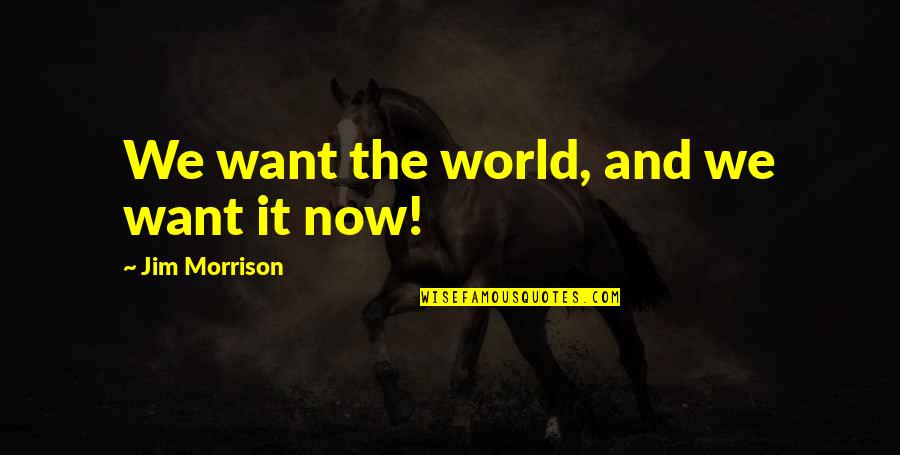 We want the world, and we want it now!

~ Jim Morrison

WISEFAMOUSQUOTES.COM